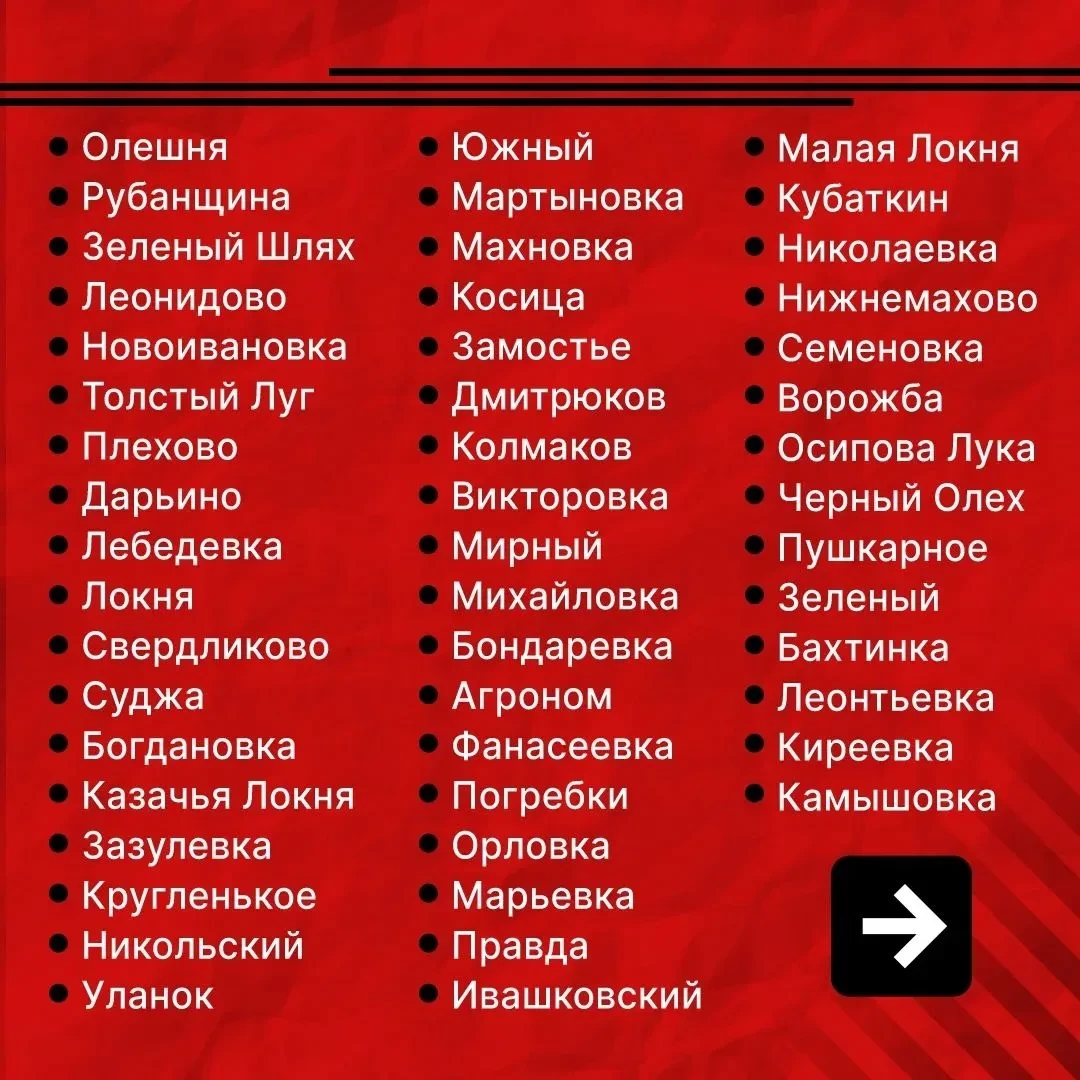 • Олешня
• Рубанщина
• Зеленый Шлях
• Леонидово
• Новоивановка
• Толстый Луг
• Плехово
• Дарьино
• Лебедевка
• Локня
• Свердликово
• Суджа
• Богдановка
• Казачья Локня
• Зазулевка
• Кругленькое
• Никольский
• Уланок

• Южный
• Мартыновка
• Махновка
• Косица
• Замостье
• Дмитрюков
• Колмаков
• Викторовка
• Мирный
• Михайловка
• Бондаревка
• Агроном
• Фанасеевка
• Погребки
• Орловка
• Марьевка
• Правда
• Ивашковский

• Малая Локня
• Кубаткин
• Николаевка
• Нижнемахово
• Семеновка
• Ворожба
• Осипова Лука
• Черный Олех
• Пушкарное
• Зеленый
• Бахтинка
• Леонтьевка
• Киреевка
• Камышовка